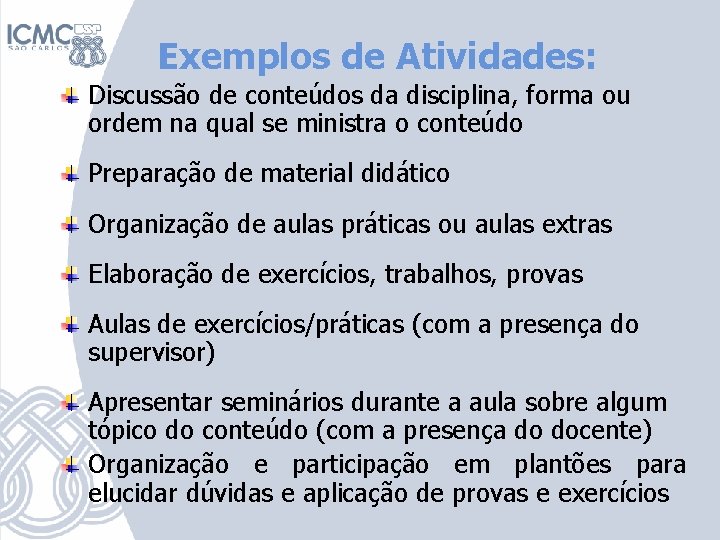 ICMC USP
SÃO CARLOS

Exemplos de Atividades:

Discussão de conteúdos da disciplina, forma ou ordem na qual se ministra o conteúdo

Preparação de material didático

Organização de aulas práticas ou aulas extras

Elaboração de exercícios, trabalhos, provas

Aulas de exercícios/práticas (com a presença do supervisor)

Apresentar seminários durante a aula sobre algum tópico do conteúdo (com a presença do docente)

Organização e participação em plantões para elucidar dúvidas e aplicação de provas e exercícios